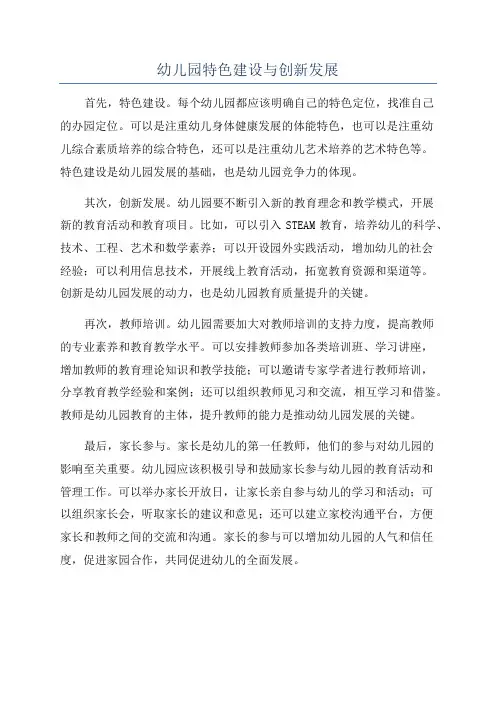 幼儿园特色建设与创新发展

首先，特色建设。每个幼儿园都应该明确自己的特色定位，找准自己的办园定位。可以是注重幼儿身体健康发展的体能特色，也可以是注重幼儿综合素质培养的综合特色，还可以是注重幼儿艺术培养的艺术特色等。特色建设是幼儿园发展的基础，也是幼儿园竞争力的体现。

其次，创新发展。幼儿园要不断引入新的教育理念和教学模式，开展新的教育活动和教育项目。比如，可以引入 STEAM 教育，培养幼儿的科学、技术、工程、艺术和数学素养；可以开设园外实践活动，增加幼儿的社会经验；可以利用信息技术，开展线上教育活动，拓宽教育资源和渠道等。创新是幼儿园发展的动力，也是幼儿园教育质量提升的关键。

再次，教师培训。幼儿园需要加大对教师培训的支持力度，提高教师的专业素养和教育教学水平。可以安排教师参加各类培训班、学习讲座，增加教师的教育理论知识和教学技能；可以邀请专家学者进行教师培训，分享教育教学经验和案例；还可以组织教师见习和交流，相互学习和借鉴。教师是幼儿园教育的主体，提升教师的能力是推动幼儿园发展的关键。

最后，家长参与。家长是幼儿的第一任教师，他们的参与对幼儿园的影响至关重要。幼儿园应该积极引导和鼓励家长参与幼儿园的教育活动和管理工作。可以举办家长开放日，让家长亲自参与幼儿的学习和活动；可以组织家长会，听取家长的建议和意见；还可以建立家校沟通平台，方便家长和教师之间的交流和沟通。家长的参与可以增加幼儿园的人气和信任度，促进家园合作，共同促进幼儿的全面发展。